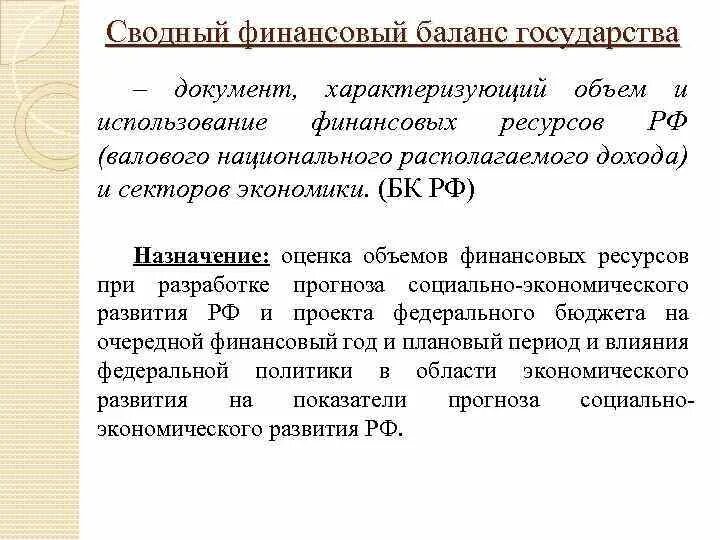 Сводный финансовый баланс государства

– документ, характеризующий объем и использование финансовых ресурсов РФ (валового национального располагаемого дохода) и секторов экономики. (БК РФ)

Назначение: оценка объемов финансовых ресурсов при разработке прогноза социально-экономического развития РФ и проекта федерального бюджета на очередной финансовый год и плановый период и влияния федеральной политики в области экономического развития на показатели прогноза социально-экономического развития РФ.